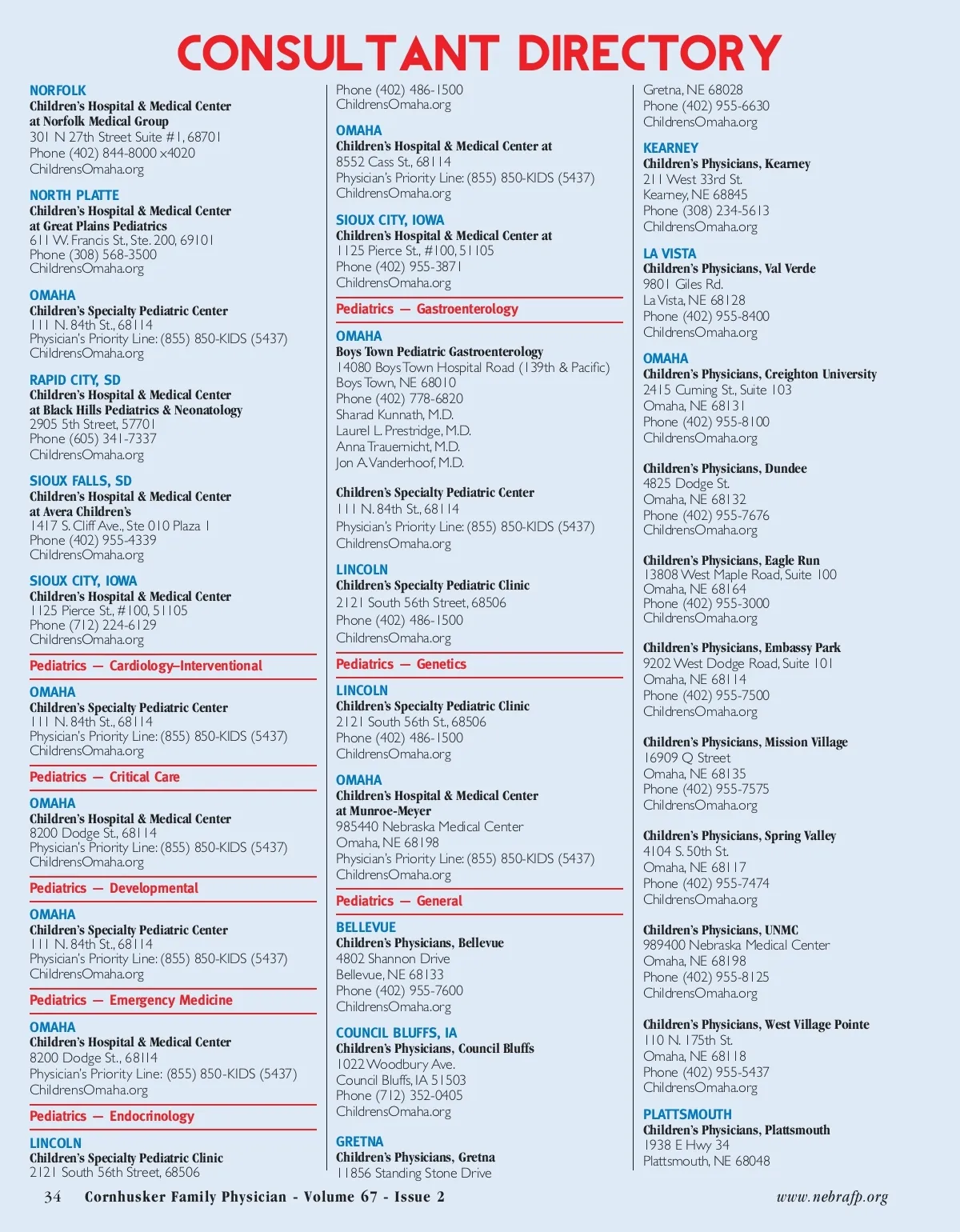 CONSULTANT DIRECTORY

NORFOLK
Children's Hospital & Medical Center at Norfolk Medical Group
301 N 27th Street Suite #1, 68701
Phone (402) 844-8000 x4020
ChildrensOmaha.org

NORTH PLATTE
Children's Hospital & Medical Center at Great Plains Pediatrics
611 W. Francis St., Ste. 200, 69101
Phone (308) 568-3500
ChildrensOmaha.org

OMAHA
Children's Specialty Pediatric Center
111 N. 84th St., 68114
Physician's Priority Line: (855) 850-KIDS (5437)
ChildrensOmaha.org

RAPID CITY, SD
Children's Hospital & Medical Center at Black Hills Pediatrics & Neonatology
2905 5th Street, 57701
Phone (605) 341-7337
ChildrensOmaha.org

SIOUX FALLS, SD
Children's Hospital & Medical Center at Avera Children's
1417 S. Cliff Ave., Ste 010 Plaza 1
Phone (402) 955-4339
ChildrensOmaha.org

SIOUX CITY, IOWA
Children's Hospital & Medical Center
1125 Pierce St., #100, 51105
Phone (712) 224-6129
ChildrensOmaha.org

Pediatrics — Cardiology–Interventional

OMAHA
Children's Specialty Pediatric Center
111 N. 84th St., 68114
Physician's Priority Line: (855) 850-KIDS (5437)
ChildrensOmaha.org

Pediatrics — Critical Care

OMAHA
Children's Hospital & Medical Center
8200 Dodge St., 68114
Physician's Priority Line: (855) 850-KIDS (5437)
ChildrensOmaha.org

Pediatrics — Developmental

OMAHA
Children's Specialty Pediatric Center
111 N. 84th St., 68114
Physician's Priority Line: (855) 850-KIDS (5437)
ChildrensOmaha.org

Pediatrics — Emergency Medicine

OMAHA
Children's Hospital & Medical Center
8200 Dodge St., 68114
Physician's Priority Line: (855) 850-KIDS (5437)
ChildrensOmaha.org

Pediatrics — Endocrinology

LINCOLN
Children's Specialty Pediatric Clinic
2121 South 56th Street, 68506
Phone (402) 486-1500
ChildrensOmaha.org

OMAHA
Children's Hospital & Medical Center at
8552 Cass St., 68114
Physician's Priority Line: (855) 850-KIDS (5437)
ChildrensOmaha.org

SIOUX CITY, IOWA
Children's Hospital & Medical Center at
1125 Pierce St., #100, 51105
Phone (402) 955-3871
ChildrensOmaha.org

Pediatrics — Gastroenterology

OMAHA
Boys Town Pediatric Gastroenterology
14080 Boys Town Hospital Road (139th & Pacific)
Boys Town, NE 68010
Phone (402) 778-6820
Sharad Kunnath, M.D.
Laurel L. Prestridge, M.D.
Anna Trauernicht, M.D.
Jon A. Vanderhoof, M.D.

Children's Specialty Pediatric Center
111 N. 84th St., 68114
Physician's Priority Line: (855) 850-KIDS (5437)
ChildrensOmaha.org

LINCOLN
Children's Specialty Pediatric Clinic
2121 South 56th Street, 68506
Phone (402) 486-1500
ChildrensOmaha.org

Pediatrics — Genetics

LINCOLN
Children's Specialty Pediatric Clinic
2121 South 56th St., 68506
Phone (402) 486-1500
ChildrensOmaha.org

OMAHA
Children's Hospital & Medical Center at Munroe-Meyer
985440 Nebraska Medical Center
Omaha, NE 68198
Physician's Priority Line: (855) 850-KIDS (5437)
ChildrensOmaha.org

Pediatrics — General

BELLEVUE
Children's Physicians, Bellevue
4802 Shannon Drive
Bellevue, NE 68133
Phone (402) 955-7600
ChildrensOmaha.org

COUNCIL BLUFFS, IA
Children's Physicians, Council Bluffs
1022 Woodbury Ave.
Council Bluffs, IA 51503
Phone (712) 352-0405
ChildrensOmaha.org

GRETNA
Children's Physicians, Gretna
11856 Standing Stone Drive
Gretna, NE 68028
Phone (402) 955-6630
ChildrensOmaha.org

KEARNEY
Children's Physicians, Kearney
211 West 33rd St.
Kearney, NE 68845
Phone (308) 234-5613
ChildrensOmaha.org

LA VISTA
Children's Physicians, Val Verde
9801 Giles Rd.
La Vista, NE 68128
Phone (402) 955-8400
ChildrensOmaha.org

OMAHA
Children's Physicians, Creighton University
2415 Cuming St., Suite 103
Omaha, NE 68131
Phone (402) 955-8100
ChildrensOmaha.org

Children's Physicians, Dundee
4825 Dodge St.
Omaha, NE 68132
Phone (402) 955-7676
ChildrensOmaha.org

Children's Physicians, Eagle Run
13808 West Maple Road, Suite 100
Omaha, NE 68164
Phone (402) 955-3000
ChildrensOmaha.org

Children's Physicians, Embassy Park
9202 West Dodge Road, Suite 101
Omaha, NE 68114
Phone (402) 955-7500
ChildrensOmaha.org

Children's Physicians, Mission Village
16909 Q Street
Omaha, NE 68135
Phone (402) 955-7575
ChildrensOmaha.org

Children's Physicians, Spring Valley
4104 S. 50th St.
Omaha, NE 68117
Phone (402) 955-7474
ChildrensOmaha.org

Children's Physicians, UNMC
989400 Nebraska Medical Center
Omaha, NE 68198
Phone (402) 955-8125
ChildrensOmaha.org

Children's Physicians, West Village Pointe
110 N. 175th St.
Omaha, NE 68118
Phone (402) 955-5437
ChildrensOmaha.org

PLATTSMOUTH
Children's Physicians, Plattsmouth
1938 E Hwy 34
Plattsmouth, NE 68048

34 Cornhusker Family Physician - Volume 67 - Issue 2
www.nebrafp.org